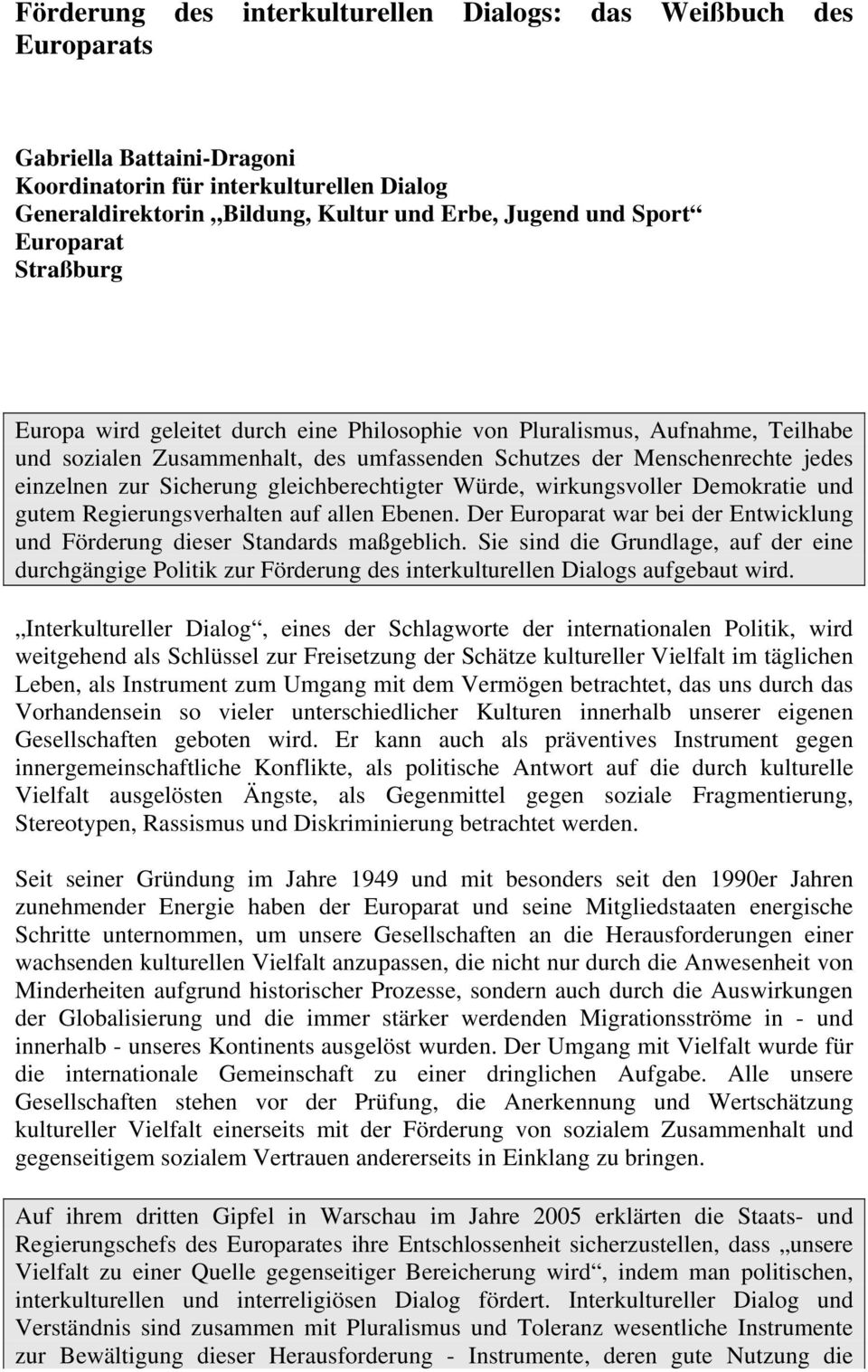 Förderung des interkulturellen Dialogs: das Weißbuch des Europarats

Gabriella Battaini-Dragoni
Koordinatorin für interkulturellen Dialog
Generaldirektorin „Bildung, Kultur und Erbe, Jugend und Sport“
Europarat
Straßburg

Europa wird geleitet durch eine Philosophie von Pluralismus, Aufnahme, Teilhabe und sozialen Zusammenhalt, des umfassenden Schutzes der Menschenrechte jedes einzelnen zur Sicherung gleichberechtigter Würde, wirkungsvoller Demokratie und gutem Regierungsverhalten auf allen Ebenen. Der Europarat war bei der Entwicklung und Förderung dieser Standards maßgeblich. Sie sind die Grundlage, auf der eine durchgängige Politik zur Förderung des interkulturellen Dialogs aufgebaut wird.

„Interkultureller Dialog“, eines der Schlagworte der internationalen Politik, wird weitgehend als Schlüssel zur Freisetzung der Schätze kultureller Vielfalt im täglichen Leben, als Instrument zum Umgang mit dem Vermögen betrachtet, das uns durch das Vorhandensein so vieler unterschiedlicher Kulturen innerhalb unserer eigenen Gesellschaften geboten wird. Er kann auch als präventives Instrument gegen innergemeinschaftliche Konflikte, als politische Antwort auf die durch kulturelle Vielfalt ausgelösten Ängste, als Gegenmittel gegen soziale Fragmentierung, Stereotypen, Rassismus und Diskriminierung betrachtet werden.

Seit seiner Gründung im Jahre 1949 und mit besonders seit den 1990er Jahren zunehmender Energie haben der Europarat und seine Mitgliedstaaten energische Schritte unternommen, um unsere Gesellschaften an die Herausforderungen einer wachsenden kulturellen Vielfalt anzupassen, die nicht nur durch die Anwesenheit von Minderheiten aufgrund historischer Prozesse, sondern auch durch die Auswirkungen der Globalisierung und die immer stärker werdenden Migrationsströme in - und innerhalb - unseres Kontinents ausgelöst wurden. Der Umgang mit Vielfalt wurde für die internationale Gemeinschaft zu einer dringlichen Aufgabe. Alle unsere Gesellschaften stehen vor der Prüfung, die Anerkennung und Wertschätzung kultureller Vielfalt einerseits mit der Förderung von sozialem Zusammenhalt und gegenseitigem sozialem Vertrauen andererseits in Einklang zu bringen.

Auf ihrem dritten Gipfel in Warschau im Jahre 2005 erklärten die Staats- und Regierungschefs des Europarates ihre Entschlossenheit sicherzustellen, dass „unsere Vielfalt zu einer Quelle gegenseitiger Bereicherung wird“, indem man politischen, interkulturellen und interreligiösen Dialog fördert. Interkultureller Dialog und Verständnis sind zusammen mit Pluralismus und Toleranz wesentliche Instrumente zur Bewältigung dieser Herausforderung - Instrumente, deren gute Nutzung die